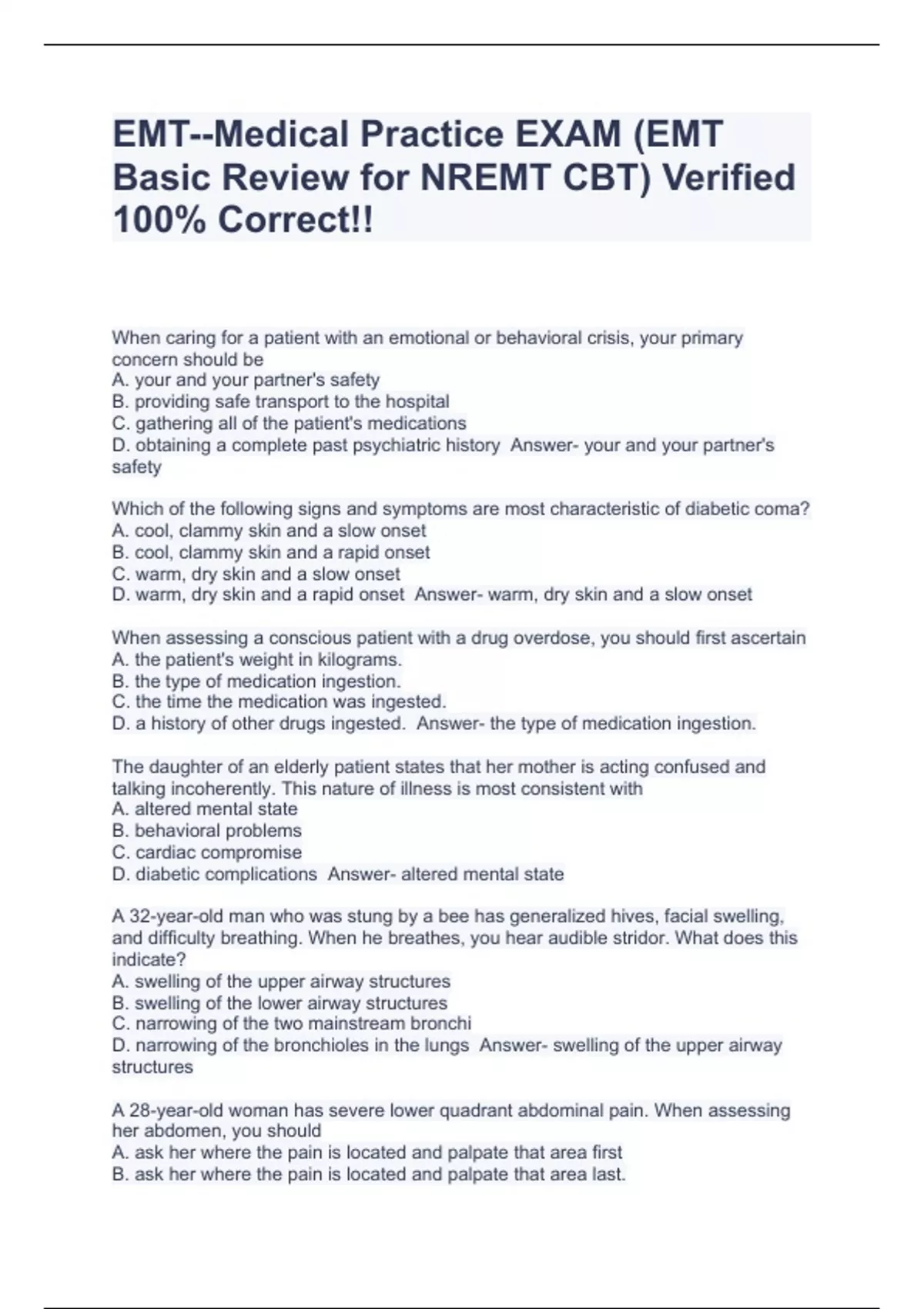 EMT--Medical Practice EXAM (EMT Basic Review for NREMT CBT) Verified 100% Correct!!

When caring for a patient with an emotional or behavioral crisis, your primary concern should be
A. your and your partner's safety
B. providing safe transport to the hospital
C. gathering all of the patient's medications
D. obtaining a complete past psychiatric history  Answer- your and your partner's safety

Which of the following signs and symptoms are most characteristic of diabetic coma?
A. cool, clammy skin and a slow onset
B. cool, clammy skin and a rapid onset
C. warm, dry skin and a slow onset
D. warm, dry skin and a rapid onset  Answer- warm, dry skin and a slow onset

When assessing a conscious patient with a drug overdose, you should first ascertain
A. the patient's weight in kilograms.
B. the type of medication ingestion.
C. the time the medication was ingested.
D. a history of other drugs ingested.  Answer- the type of medication ingestion.

The daughter of an elderly patient states that her mother is acting confused and talking incoherently. This nature of illness is most consistent with
A. altered mental state
B. behavioral problems
C. cardiac compromise
D. diabetic complications  Answer- altered mental state

A 32-year-old man who was stung by a bee has generalized hives, facial swelling, and difficulty breathing. When he breathes, you hear audible stridor. What does this indicate?
A. swelling of the upper airway structures
B. swelling of the lower airway structures
C. narrowing of the two mainstream bronchi
D. narrowing of the bronchioles in the lungs  Answer- swelling of the upper airway structures

A 28-year-old woman has severe lower quadrant abdominal pain. When assessing her abdomen, you should
A. ask her where the pain is located and palpate that area first
B. ask her where the pain is located and palpate that area last.